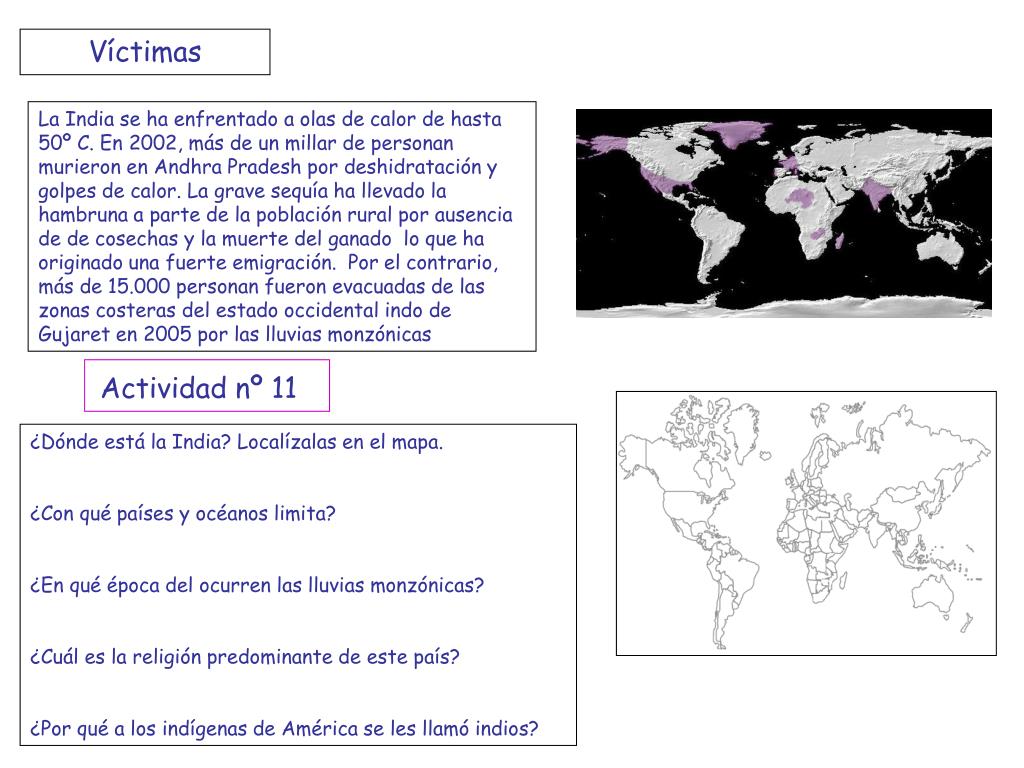 Víctimas

La India se ha enfrentado a olas de calor de hasta 50º C. En 2002, más de un millar de personan murieron en Andhra Pradesh por deshidratación y golpes de calor. La grave sequía ha llevado la hambruna a parte de la población rural por ausencia de de cosechas y la muerte del ganado lo que ha originado una fuerte emigración. Por el contrario, más de 15.000 personan fueron evacuadas de las zonas costeras del estado occidental indo de Gujaret en 2005 por las lluvias monzónicas

Actividad nº 11

¿Dónde está la India? Localízalas en el mapa.

¿Con qué países y océanos limita?

¿En qué época del ocurren las lluvias monzónicas?

¿Cuál es la religión predominante de este país?

¿Por qué a los indígenas de América se les llamó indios?